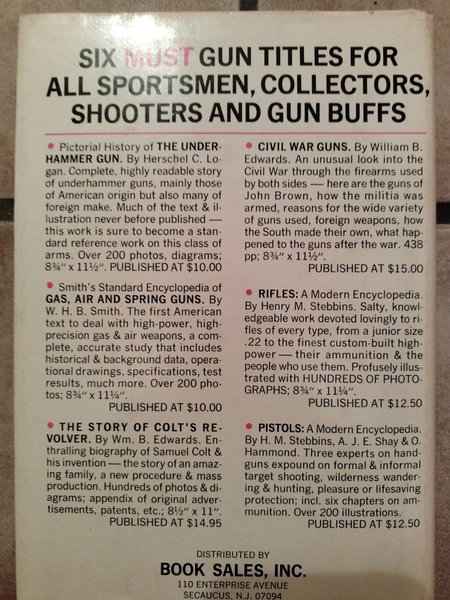 SIX MUST GUN TITLES FOR ALL SPORTSMEN, COLLECTORS, SHOOTERS AND GUN BUFFS

• Pictorial History of THE UNDERHAMMER GUN. By Herschel C. Logan. Complete, highly readable story of underhammer guns, mainly those of American origin but also many of foreign make. Much of the text & illustration never before published — this work is sure to become a standard reference work on this class of arms. Over 200 photos, diagrams; 8¾" x 11½". PUBLISHED AT $10.00

• Smith's Standard Encyclopedia of GAS, AIR AND SPRING GUNS. By W. H. B. Smith. The first American text to deal with high-power, high-precision gas & air weapons, a complete, accurate study that includes historical & background data, operational drawings, specifications, test results, much more. Over 200 photos; 8¾" x 11¼".
PUBLISHED AT $10.00

• THE STORY OF COLT'S REVOLVER. By Wm. B. Edwards. Enthralling biography of Samuel Colt & his invention — the story of an amazing family, a new procedure & mass production. Hundreds of photos & diagrams; appendix of original advertisements, patents, etc.; 8½" x 11".
PUBLISHED AT $14.95

• CIVIL WAR GUNS. By William B. Edwards. An unusual look into the Civil War through the firearms used by both sides — here are the guns of John Brown, how the militia was armed, reasons for the wide variety of guns used, foreign weapons, how the South made their own, what happened to the guns after the war. 438 pp; 8¾" x 11½".
PUBLISHED AT $15.00

• RIFLES: A Modern Encyclopedia. By Henry M. Stebbins. Salty, knowledgeable work devoted lovingly to rifles of every type, from a junior size .22 to the finest custom-built high-power — their ammunition & the people who use them. Profusely illustrated with HUNDREDS OF PHOTOGRAPHS; 8¾" x 11¼".
PUBLISHED AT $12.50

• PISTOLS: A Modern Encyclopedia. By H. M. Stebbins, A. J. E. Shay & O. Hammond. Three experts on handguns expound on formal & informal target shooting, wilderness wandering & hunting, pleasure or lifesaving protection; incl. six chapters on ammunition. Over 200 illustrations.
PUBLISHED AT $12.50

DISTRIBUTED BY
BOOK SALES, INC.
110 ENTERPRISE AVENUE
SECAUCUS, N.J. 07094